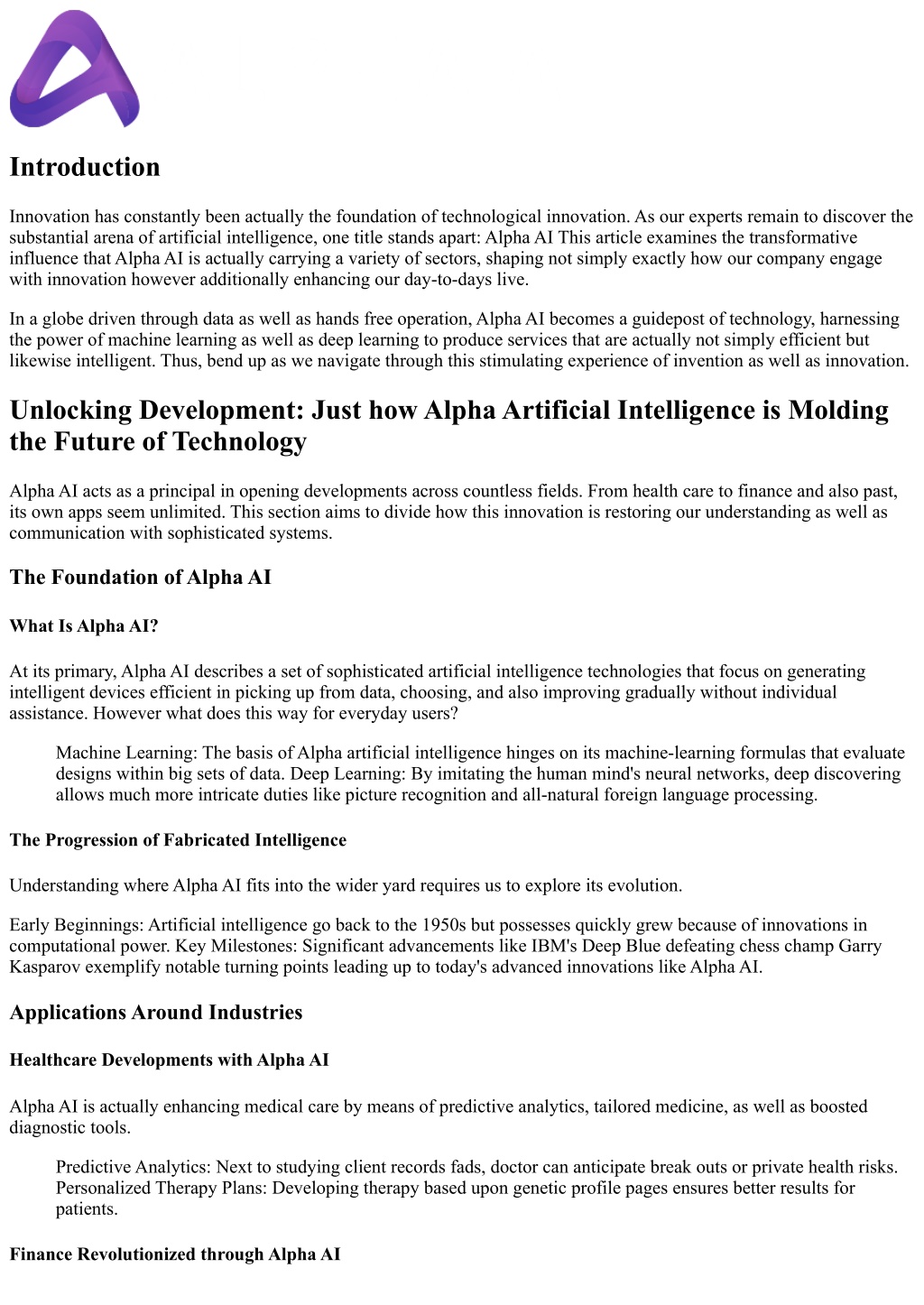 Introduction

Innovation has constantly been actually the foundation of technological innovation. As our experts remain to discover the substantial arena of artificial intelligence, one title stands apart: Alpha AI This article examines the transformative influence that Alpha AI is actually carrying a variety of sectors, shaping not simply exactly how our company engage with innovation however additionally enhancing our day-to-days live.

In a globe driven through data as well as hands free operation, Alpha AI becomes a guidepost of technology, harnessing the power of machine learning as well as deep learning to produce services that are actually not simply efficient but likewise intelligent. Thus, bend up as we navigate through this stimulating experience of invention as well as innovation.

Unlocking Development: Just how Alpha Artificial Intelligence is Molding the Future of Technology

Alpha AI acts as a principal in opening developments across countless fields. From health care to finance and also past, its own apps seem unlimited. This section aims to divide how this innovation is restoring our understanding as well as communication with sophisticated systems.

The Foundation of Alpha AI

What Is Alpha AI?

At its primary, Alpha AI describes a set of sophisticated artificial intelligence technologies that focus on generating intelligent devices efficient in picking up from data, choosing, and also improving gradually without individual assistance. However what does this way for everyday users?

Machine Learning: The basis of Alpha artificial intelligence hinges on its machine-learning formulas that evaluate designs within big sets of data. Deep Learning: By imitating the human mind's neural networks, deep discovering allows much more intricate duties like picture recognition and all-natural foreign language processing.

The Progression of Fabricated Intelligence

Understanding where Alpha AI fits into the wider yard requires us to explore its evolution.

Early Beginnings: Artificial intelligence go back to the 1950s but possesses quickly grew because of innovations in computational power. Key Milestones: Significant advancements like IBM's Deep Blue defeating chess champ Garry Kasparov exemplify notable turning points leading up to today's advanced innovations like Alpha AI.

Applications Around Industries

Healthcare Developments with Alpha AI

Alpha AI is actually enhancing medical care by means of predictive analytics, tailored medicine, as well as boosted diagnostic tools.

Predictive Analytics: Next to studying client records fads, doctor can anticipate break outs or private health risks. Personalized Therapy Plans: Developing therapy based upon genetic profile pages ensures better results for patients.

Finance Revolutionized through Alpha AI